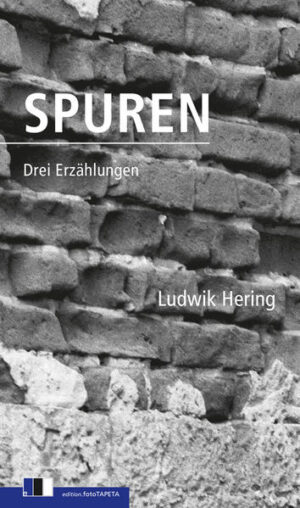 SPUREN

Drei Erzählungen

Ludwik Hering

edition.fotoTAPETA